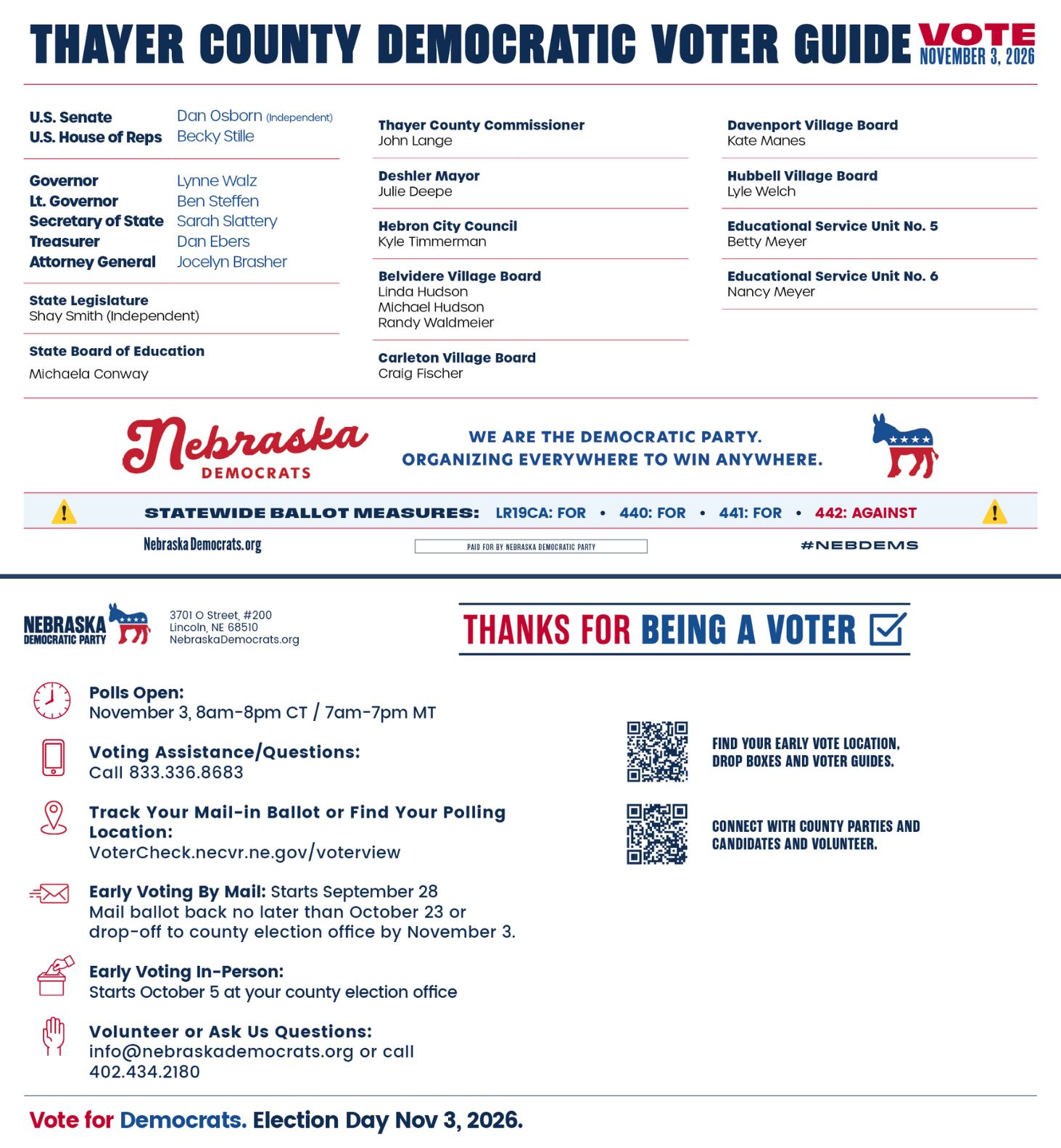 THAYER COUNTY DEMOCRATIC VOTER GUIDE VOTE NOVEMBER 3, 2026

U.S. Senate Dan Osborn (Independent)
U.S. House of Reps Becky Stille

Governor Lynne Walz
Lt. Governor Ben Steffen
Secretary of State Sarah Slattery
Treasurer Dan Ebers
Attorney General Jocelyn Brasher

State Legislature
Shay Smith (Independent)

State Board of Education
Michaela Conway

Thayer County Commissioner
John Lange

Deshler Mayor
Julie Deepe

Hebron City Council
Kyle Timmerman

Belvidere Village Board
Linda Hudson
Michael Hudson
Randy Waldmeier

Carleton Village Board
Craig Fischer

Davenport Village Board
Kate Manes

Hubbell Village Board
Lyle Welch

Educational Service Unit No. 5
Betty Meyer

Educational Service Unit No. 6
Nancy Meyer

Nebraska DEMOCRATS

WE ARE THE DEMOCRATIC PARTY.
ORGANIZING EVERYWHERE TO WIN ANYWHERE.

STATEWIDE BALLOT MEASURES: LR19CA: FOR • 440: FOR • 441: FOR • 442: AGAINST

NebraskaDemocrats.org

PAID FOR BY NEBRASKA DEMOCRATIC PARTY

#NEBDEMS

NEBRASKA DEMOCRATIC PARTY

3701 O Street, #200
Lincoln, NE 68510
NebraskaDemocrats.org

THANKS FOR BEING A VOTER ☑

Polls Open:
November 3, 8am-8pm CT / 7am-7pm MT

Voting Assistance/Questions:
Call 833.336.8683

Track Your Mail-in Ballot or Find Your Polling Location:
VoterCheck.necvr.ne.gov/voterview

Early Voting By Mail: Starts September 28
Mail ballot back no later than October 23 or drop-off to county election office by November 3.

Early Voting In-Person:
Starts October 5 at your county election office

Volunteer or Ask Us Questions:
info@nebraskademocrats.org or call 402.434.2180

FIND YOUR EARLY VOTE LOCATION, DROP BOXES AND VOTER GUIDES.

CONNECT WITH COUNTY PARTIES AND CANDIDATES AND VOLUNTEER.

Vote for Democrats. Election Day Nov 3, 2026.